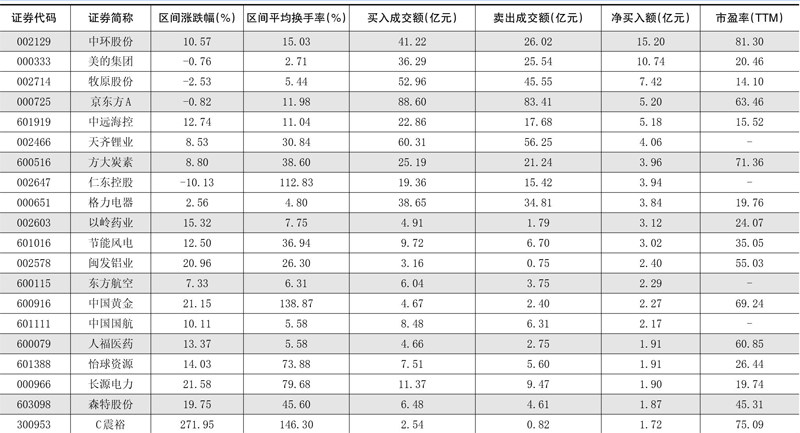 | 证券代码 | 证券简称 | 区间涨跌幅(%) | 区间平均换手率(%) | 买入成交额(亿元) | 卖出成交额(亿元) | 净买入额(亿元) | 市盈率(TTM) |
|---|---|---|---|---|---|---|---|
| 002129 | 中环股份 | 10.57 | 15.03 | 41.22 | 26.02 | 15.20 | 81.30 |
| 000333 | 美的集团 | -0.76 | 2.71 | 36.29 | 25.54 | 10.74 | 20.46 |
| 002714 | 牧原股份 | -2.53 | 5.44 | 52.96 | 45.55 | 7.42 | 14.10 |
| 000725 | 京东方A | -0.82 | 11.98 | 88.60 | 83.41 | 5.20 | 63.46 |
| 601919 | 中远海控 | 12.74 | 11.04 | 22.86 | 17.68 | 5.18 | 15.52 |
| 002466 | 天齐锂业 | 8.53 | 30.84 | 60.31 | 56.25 | 4.06 | - |
| 600516 | 方大炭素 | 8.80 | 38.60 | 25.19 | 21.24 | 3.96 | 71.36 |
| 002647 | 仁东控股 | -10.13 | 112.83 | 19.36 | 15.42 | 3.94 | - |
| 000651 | 格力电器 | 2.56 | 4.80 | 38.65 | 34.81 | 3.84 | 19.76 |
| 002603 | 以岭药业 | 15.32 | 7.75 | 4.91 | 1.79 | 3.12 | 24.07 |
| 601016 | 节能风电 | 12.50 | 36.94 | 9.72 | 6.70 | 3.02 | 35.05 |
| 002578 | 闽发铝业 | 20.96 | 26.30 | 3.16 | 0.75 | 2.40 | 55.03 |
| 600115 | 东方航空 | 7.33 | 6.31 | 6.04 | 3.75 | 2.29 | - |
| 600916 | 中国黄金 | 21.15 | 138.87 | 4.67 | 2.40 | 2.27 | 69.24 |
| 601111 | 中国国航 | 10.11 | 5.58 | 8.48 | 6.31 | 2.17 | - |
| 600079 | 人福医药 | 13.37 | 5.58 | 4.66 | 2.75 | 1.91 | 60.85 |
| 601388 | 怡球资源 | 14.03 | 73.88 | 7.51 | 5.60 | 1.91 | 26.44 |
| 000966 | 长源电力 | 21.58 | 79.68 | 11.37 | 9.47 | 1.90 | 19.74 |
| 603098 | 森特股份 | 19.75 | 45.60 | 6.48 | 4.61 | 1.87 | 45.31 |
| 300953 | C震裕 | 271.95 | 146.30 | 2.54 | 0.82 | 1.72 | 75.09 |